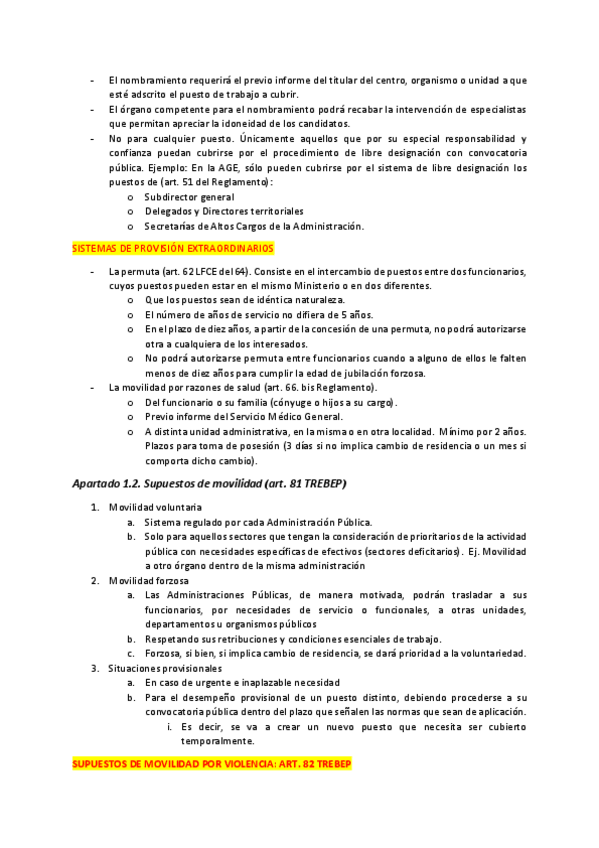 - El nombramiento requerirá el previo informe del titular del centro, organismo o unidad a que esté adscrito el puesto de trabajo a cubrir.
- El órgano competente para el nombramiento podrá recabar la intervención de especialistas que permitan apreciar la idoneidad de los candidatos.
- No para cualquier puesto. Únicamente aquellos que por su especial responsabilidad y confianza puedan cubrirse por el procedimiento de libre designación con convocatoria pública. Ejemplo: En la AGE, sólo pueden cubrirse por el sistema de libre designación los puestos de (art. 51 del Reglamento):
  o Subdirector general
  o Delegados y Directores territoriales
  o Secretarías de Altos Cargos de la Administración.

SISTEMAS DE PROVISIÓN EXTRAORDINARIOS

- La permuta (art. 62 LFCE del 64). Consiste en el intercambio de puestos entre dos funcionarios, cuyos puestos pueden estar en el mismo Ministerio o en dos diferentes.
  o Que los puestos sean de idéntica naturaleza.
  o El número de años de servicio no difiera de 5 años.
  o En el plazo de diez años, a partir de la concesión de una permuta, no podrá autorizarse otra a cualquiera de los interesados.
  o No podrá autorizarse permuta entre funcionarios cuando a alguno de ellos le falten menos de diez años para cumplir la edad de jubilación forzosa.
- La movilidad por razones de salud (art. 66. bis Reglamento).
  o Del funcionario o su familia (cónyuge o hijos a su cargo).
  o Previo informe del Servicio Médico General.
  o A distinta unidad administrativa, en la misma o en otra localidad. Mínimo por 2 años. Plazos para toma de posesión (3 días si no implica cambio de residencia o un mes si comporta dicho cambio).

Apartado 1.2. Supuestos de movilidad (art. 81 TREBEP)

1. Movilidad voluntaria
  a. Sistema regulado por cada Administración Pública.
  b. Solo para aquellos sectores que tengan la consideración de prioritarios de la actividad pública con necesidades específicas de efectivos (sectores deficitarios). Ej. Movilidad a otro órgano dentro de la misma administración
2. Movilidad forzosa
  a. Las Administraciones Públicas, de manera motivada, podrán trasladar a sus funcionarios, por necesidades de servicio o funcionales, a otras unidades, departamentos u organismos públicos
  b. Respetando sus retribuciones y condiciones esenciales de trabajo.
  c. Forzosa, si bien, si implica cambio de residencia, se dará prioridad a la voluntariedad.
3. Situaciones provisionales
  a. En caso de urgente e inaplazable necesidad
  b. Para el desempeño provisional de un puesto distinto, debiendo procederse a su convocatoria pública dentro del plazo que señalen las normas que sean de aplicación.
    i. Es decir, se va a crear un nuevo puesto que necesita ser cubierto temporalmente.

SUPUESTOS DE MOVILIDAD POR VIOLENCIA: ART. 82 TREBEP